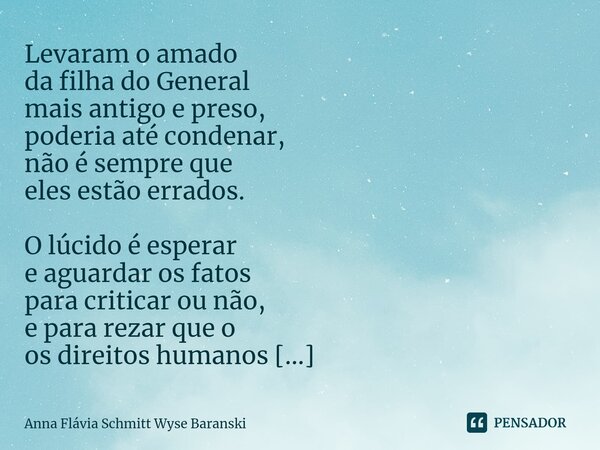 Levaram o amado
da filha do General
mais antigo e preso,
poderia até condenar,
não é sempre que
eles estão errados.

O lúcido é esperar
e aguardar os fatos
para criticar ou não,
e para rezar que o
os direitos humanos [...]

Anna Flávia Schmitt Wyse Baranski

PENSADOR